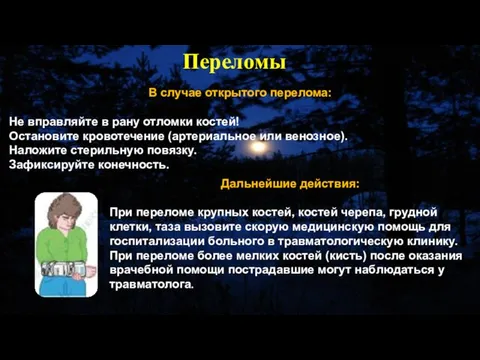 Переломы

В случае открытого перелома:

Не вправляйте в рану отломки костей!
Остановите кровотечение (артериальное или венозное).
Наложите стерильную повязку.
Зафиксируйте конечность.

Дальнейшие действия:

При переломе крупных костей, костей черепа, грудной клетки, таза вызовите скорую медицинскую помощь для госпитализации больного в травматологическую клинику. При переломе более мелких костей (кисть) после оказания врачебной помощи пострадавшие могут наблюдаться у травматолога.